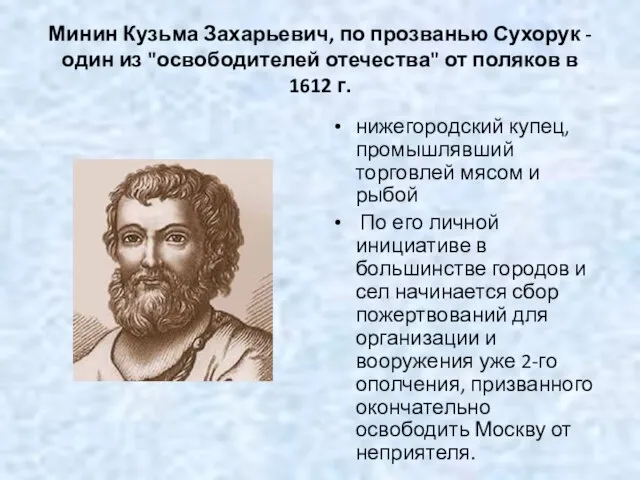 Минин Кузьма Захарьевич, по прозванью Сухорук - один из "освободителей отечества" от поляков в 1612 г.

• нижегородский купец, промышлявший торговлей мясом и рыбой

• По его личной инициативе в большинстве городов и сел начинается сбор пожертвований для организации и вооружения уже 2-го ополчения, призванного окончательно освободить Москву от неприятеля.